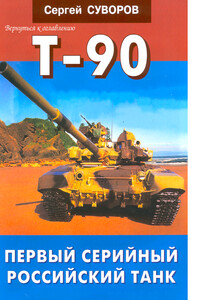 Сергей СУВОРОВ

Вернуться к оглавлению

Т-90

ПЕРВЫЙ СЕРИЙНЫЙ РОССИЙСКИЙ ТАНК